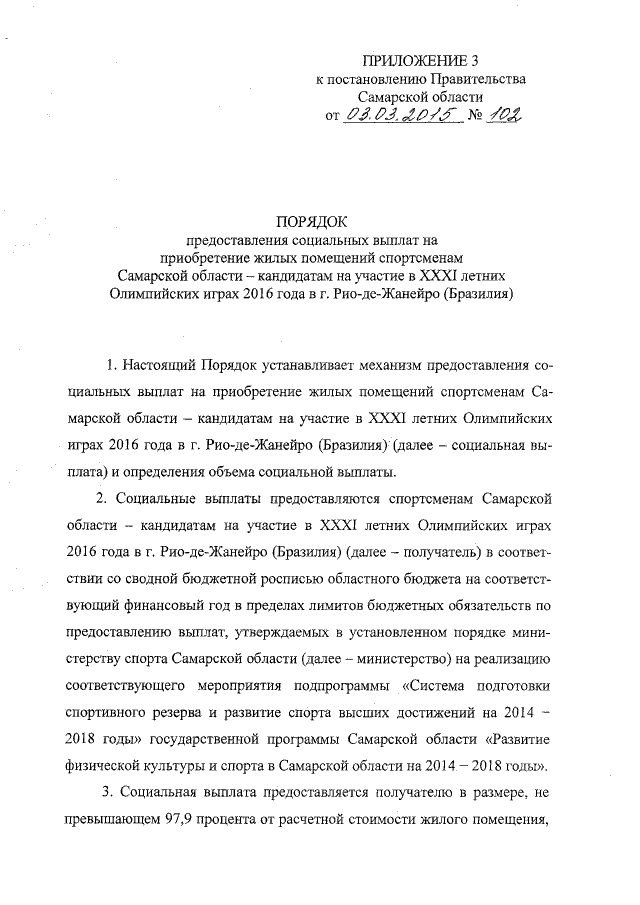 ПРИЛОЖЕНИЕ 3
к постановлению Правительства
Самарской области
от 03.03.2015 № 102

ПОРЯДОК
предоставления социальных выплат на
приобретение жилых помещений спортсменам
Самарской области – кандидатам на участие в XXXI летних
Олимпийских играх 2016 года в г. Рио-де-Жанейро (Бразилия)

1. Настоящий Порядок устанавливает механизм предоставления социальных выплат на приобретение жилых помещений спортсменам Самарской области – кандидатам на участие в XXXI летних Олимпийских играх 2016 года в г. Рио-де-Жанейро (Бразилия) (далее – социальная выплата) и определения объема социальной выплаты.

2. Социальные выплаты предоставляются спортсменам Самарской области – кандидатам на участие в XXXI летних Олимпийских играх 2016 года в г. Рио-де-Жанейро (Бразилия) (далее – получатель) в соответствии со сводной бюджетной росписью областного бюджета на соответствующий финансовый год в пределах лимитов бюджетных обязательств по предоставлению выплат, утверждаемых в установленном порядке министерству спорта Самарской области (далее – министерство) на реализацию соответствующего мероприятия подпрограммы «Система подготовки спортивного резерва и развитие спорта высших достижений на 2014 – 2018 годы» государственной программы Самарской области «Развитие физической культуры и спорта в Самарской области на 2014 – 2018 годы».

3. Социальная выплата предоставляется получателю в размере, не превышающем 97,9 процента от расчетной стоимости жилого помещения,